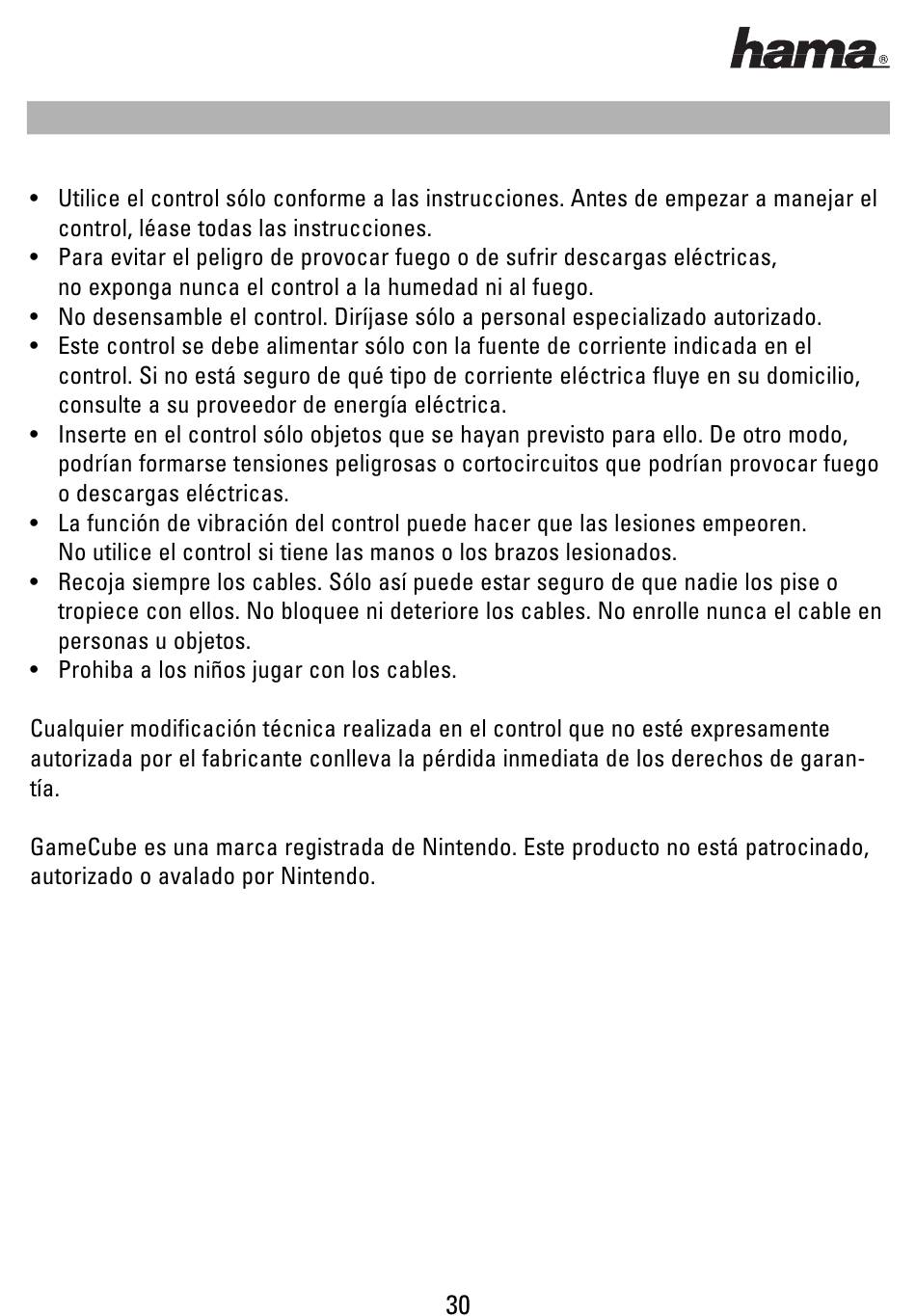 hama®

• Utilice el control sólo conforme a las instrucciones. Antes de empezar a manejar el control, léase todas las instrucciones.
• Para evitar el peligro de provocar fuego o de sufrir descargas eléctricas, no exponga nunca el control a la humedad ni al fuego.
• No desensamble el control. Diríjase sólo a personal especializado autorizado.
• Este control se debe alimentar sólo con la fuente de corriente indicada en el control. Si no está seguro de qué tipo de corriente eléctrica fluye en su domicilio, consulte a su proveedor de energía eléctrica.
• Inserte en el control sólo objetos que se hayan previsto para ello. De otro modo, podrían formarse tensiones peligrosas o cortocircuitos que podrían provocar fuego o descargas eléctricas.
• La función de vibración del control puede hacer que las lesiones empeoren. No utilice el control si tiene las manos o los brazos lesionados.
• Recoja siempre los cables. Sólo así puede estar seguro de que nadie los pise o tropiece con ellos. No bloquee ni deteriore los cables. No enrolle nunca el cable en personas u objetos.
• Prohiba a los niños jugar con los cables.

Cualquier modificación técnica realizada en el control que no esté expresamente autorizada por el fabricante conlleva la pérdida inmediata de los derechos de garantía.

GameCube es una marca registrada de Nintendo. Este producto no está patrocinado, autorizado o avalado por Nintendo.

30